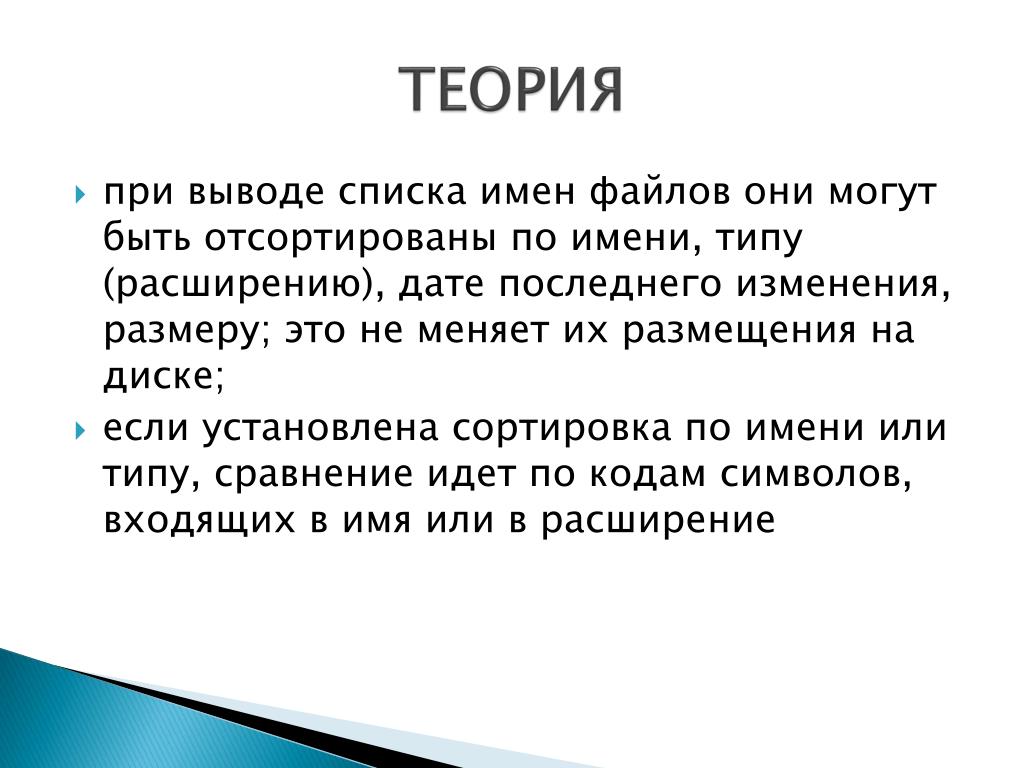 ТЕОРИЯ

при выводе списка имен файлов они могут быть отсортированы по имени, типу (расширению), дате последнего изменения, размеру; это не меняет их размещения на диске;

если установлена сортировка по имени или типу, сравнение идет по кодам символов, входящих в имя или в расширение